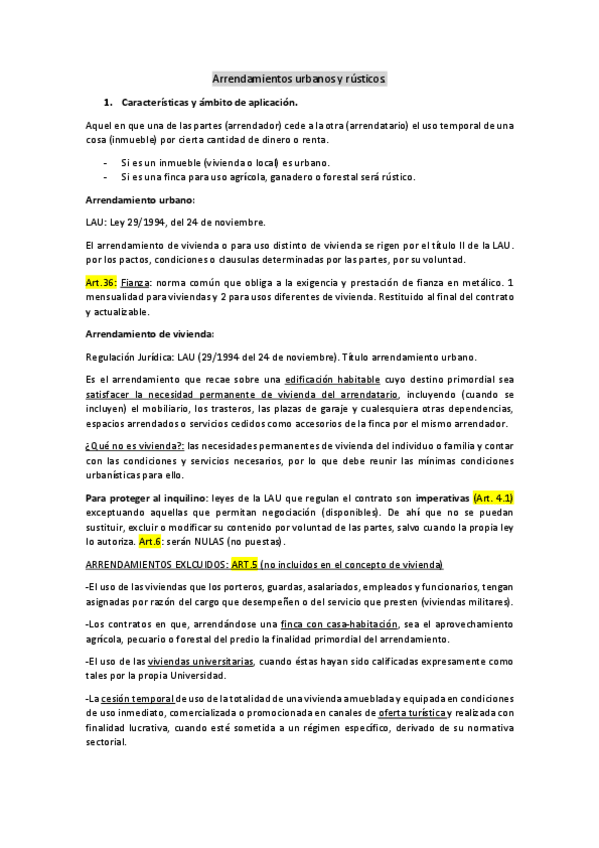 Arrendamientos urbanos y rústicos

1. Características y ámbito de aplicación.

Aquel en que una de las partes (arrendador) cede a la otra (arrendatario) el uso temporal de una cosa (inmueble) por cierta cantidad de dinero o renta.

- Si es un inmueble (vivienda o local) es urbano.
- Si es una finca para uso agrícola, ganadero o forestal será rústico.

Arrendamiento urbano:

LAU: Ley 29/1994, del 24 de noviembre.

El arrendamiento de vivienda o para uso distinto de vivienda se rigen por el título II de la LAU. por los pactos, condiciones o clausulas determinadas por las partes, por su voluntad.

Art.36: Fianza: norma común que obliga a la exigencia y prestación de fianza en metálico. 1 mensualidad para viviendas y 2 para usos diferentes de vivienda. Restituido al final del contrato y actualizable.

Arrendamiento de vivienda:

Regulación Jurídica: LAU (29/1994 del 24 de noviembre). Título arrendamiento urbano.

Es el arrendamiento que recae sobre una edificación habitable cuyo destino primordial sea satisfacer la necesidad permanente de vivienda del arrendatario, incluyendo (cuando se incluyen) el mobiliario, los trasteros, las plazas de garaje y cualesquiera otras dependencias, espacios arrendados o servicios cedidos como accesorios de la finca por el mismo arrendador.

¿Qué no es vivienda?: las necesidades permanentes de vivienda del individuo o familia y contar con las condiciones y servicios necesarios, por lo que debe reunir las mínimas condiciones urbanísticas para ello.

Para proteger al inquilino: leyes de la LAU que regulan el contrato son imperativas (Art. 4.1) exceptuando aquellas que permitan negociación (disponibles). De ahí que no se puedan sustituir, excluir o modificar su contenido por voluntad de las partes, salvo cuando la propia ley lo autoriza. Art.6: serán NULAS (no puestas).

ARRENDAMIENTOS EXLCUIDOS: ART.5 (no incluidos en el concepto de vivienda)

-El uso de las viviendas que los porteros, guardas, asalariados, empleados y funcionarios, tengan asignadas por razón del cargo que desempeñen o del servicio que presten (viviendas militares).

-Los contratos en que, arrendándose una finca con casa-habitación, sea el aprovechamiento agrícola, pecuario o forestal del predio la finalidad primordial del arrendamiento.

-El uso de las viviendas universitarias, cuando éstas hayan sido calificadas expresamente como tales por la propia Universidad.

-La cesión temporal de uso de la totalidad de una vivienda amueblada y equipada en condiciones de uso inmediato, comercializada o promocionada en canales de oferta turística y realizada con finalidad lucrativa, cuando esté sometida a un régimen específico, derivado de su normativa sectorial.